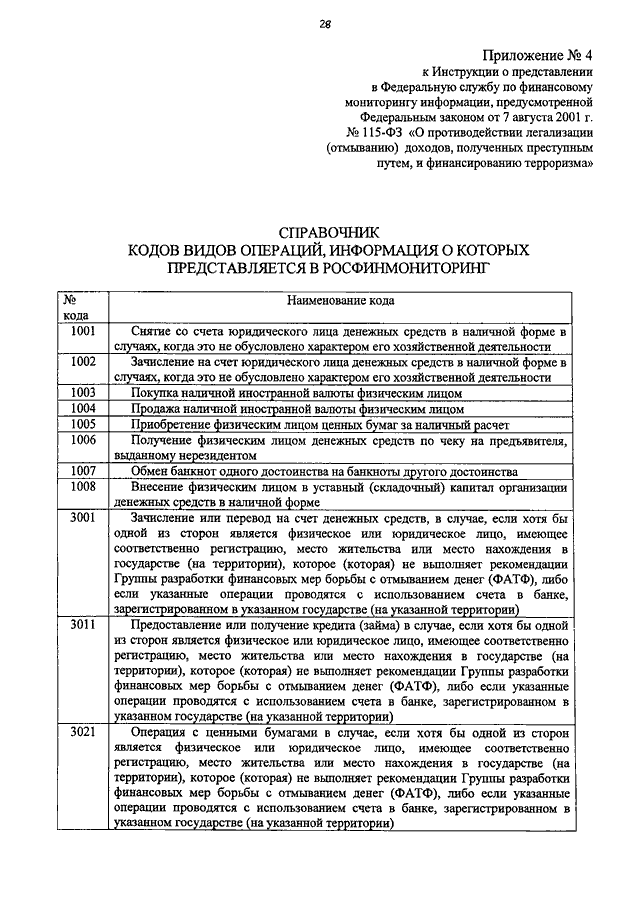 28

Приложение № 4
к Инструкции о представлении в Федеральную службу по финансовому мониторингу информации, предусмотренной Федеральным законом от 7 августа 2001 г. № 115-ФЗ «О противодействии легализации (отмыванию) доходов, полученных преступным путем, и финансированию терроризма»

СПРАВОЧНИК
КОДОВ ВИДОВ ОПЕРАЦИЙ, ИНФОРМАЦИЯ О КОТОРЫХ ПРЕДСТАВЛЯЕТСЯ В РОСФИНМОНИТОРИНГ

| № кода | Наименование кода |
|---|---|
| 1001 | Снятие со счета юридического лица денежных средств в наличной форме в случаях, когда это не обусловлено характером его хозяйственной деятельности |
| 1002 | Зачисление на счет юридического лица денежных средств в наличной форме в случаях, когда это не обусловлено характером его хозяйственной деятельности |
| 1003 | Покупка наличной иностранной валюты физическим лицом |
| 1004 | Продажа наличной иностранной валюты физическим лицом |
| 1005 | Приобретение физическим лицом ценных бумаг за наличный расчет |
| 1006 | Получение физическим лицом денежных средств по чеку на предъявителя, выданному нерезидентом |
| 1007 | Обмен банкнот одного достоинства на банкноты другого достоинства |
| 1008 | Внесение физическим лицом в уставный (складочный) капитал организации денежных средств в наличной форме |
| 3001 | Зачисление или перевод на счет денежных средств, в случае, если хотя бы одной из сторон является физическое или юридическое лицо, имеющее соответственно регистрацию, место жительства или место нахождения в государстве (на территории), которое (которая) не выполняет рекомендации Группы разработки финансовых мер борьбы с отмыванием денег (ФАТФ), либо если указанные операции проводятся с использованием счета в банке, зарегистрированном в указанном государстве (на указанной территории) |
| 3011 | Предоставление или получение кредита (займа) в случае, если хотя бы одной из сторон является физическое или юридическое лицо, имеющее соответственно регистрацию, место жительства или место нахождения в государстве (на территории), которое (которая) не выполняет рекомендации Группы разработки финансовых мер борьбы с отмыванием денег (ФАТФ), либо если указанные операции проводятся с использованием счета в банке, зарегистрированном в указанном государстве (на указанной территории) |
| 3021 | Операция с ценными бумагами в случае, если хотя бы одной из сторон является физическое или юридическое лицо, имеющее соответственно регистрацию, место жительства или место нахождения в государстве (на территории), которое (которая) не выполняет рекомендации Группы разработки финансовых мер борьбы с отмыванием денег (ФАТФ), либо если указанные операции проводятся с использованием счета в банке, зарегистрированном в указанном государстве (на указанной территории) |